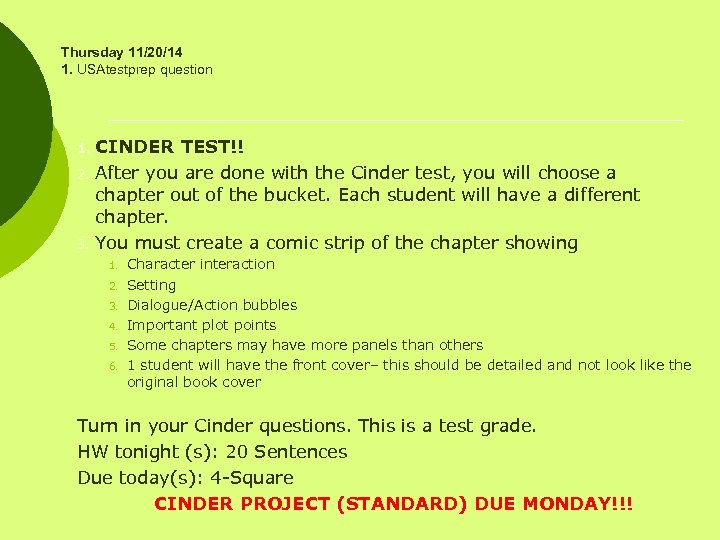 Thursday 11/20/14
1. USAtestprep question

1. CINDER TEST!!
2. After you are done with the Cinder test, you will choose a chapter out of the bucket. Each student will have a different chapter.
3. You must create a comic strip of the chapter showing
   1. Character interaction
   2. Setting
   3. Dialogue/Action bubbles
   4. Important plot points
   5. Some chapters may have more panels than others
   6. 1 student will have the front cover– this should be detailed and not look like the original book cover

Turn in your Cinder questions. This is a test grade.
HW tonight (s): 20 Sentences
Due today(s): 4-Square
CINDER PROJECT (STANDARD) DUE MONDAY!!!